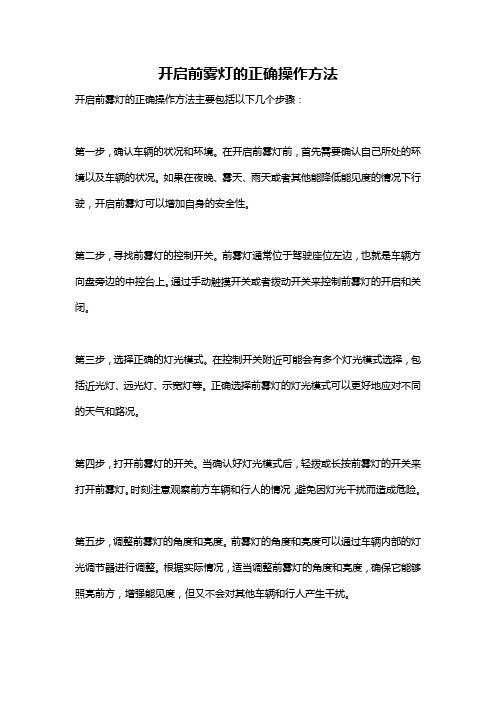 开启前雾灯的正确操作方法

开启前雾灯的正确操作方法主要包括以下几个步骤：

第一步，确认车辆的状况和环境。在开启前雾灯前，首先需要确认自己所处的环境以及车辆的状况。如果在夜晚、雾天、雨天或者其他能降低能见度的情况下行驶，开启前雾灯可以增加自身的安全性。

第二步，寻找前雾灯的控制开关。前雾灯通常位于驾驶座位左边，也就是车辆方向盘旁边的中控台上。通过手动触摸开关或者拨动开关来控制前雾灯的开启和关闭。

第三步，选择正确的灯光模式。在控制开关附近可能会有多个灯光模式选择，包括近光灯、远光灯、示宽灯等。正确选择前雾灯的灯光模式可以更好地应对不同的天气和路况。

第四步，打开前雾灯的开关。当确认好灯光模式后，轻拨或长按前雾灯的开关来打开前雾灯。时刻注意观察前方车辆和行人的情况，避免因灯光干扰而造成危险。

第五步，调整前雾灯的角度和亮度。前雾灯的角度和亮度可以通过车辆内部的灯光调节器进行调整。根据实际情况，适当调整前雾灯的角度和亮度，确保它能够照亮前方，增强能见度，但又不会对其他车辆和行人产生干扰。